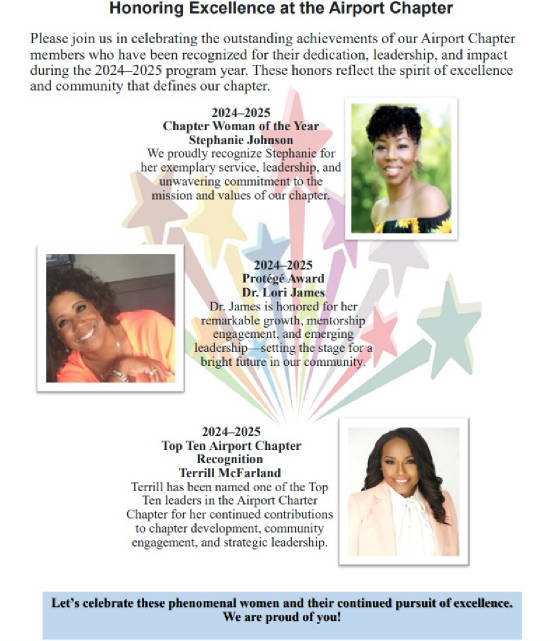 Honoring Excellence at the Airport Chapter

Please join us in celebrating the outstanding achievements of our Airport Chapter members who have been recognized for their dedication, leadership, and impact during the 2024–2025 program year. These honors reflect the spirit of excellence and community that defines our chapter.

2024–2025
Chapter Woman of the Year
Stephanie Johnson
We proudly recognize Stephanie for her exemplary service, leadership, and unwavering commitment to the mission and values of our chapter.

2024–2025
Protégé Award
Dr. Lori James
Dr. James is honored for her remarkable growth, mentorship engagement, and emerging leadership—setting the stage for a bright future in our community.

2024–2025
Top Ten Airport Chapter Recognition
Terrill McFarland
Terrill has been named one of the Top Ten leaders in the Airport Charter Chapter for her continued contributions to chapter development, community engagement, and strategic leadership.

Let's celebrate these phenomenal women and their continued pursuit of excellence.
We are proud of you!